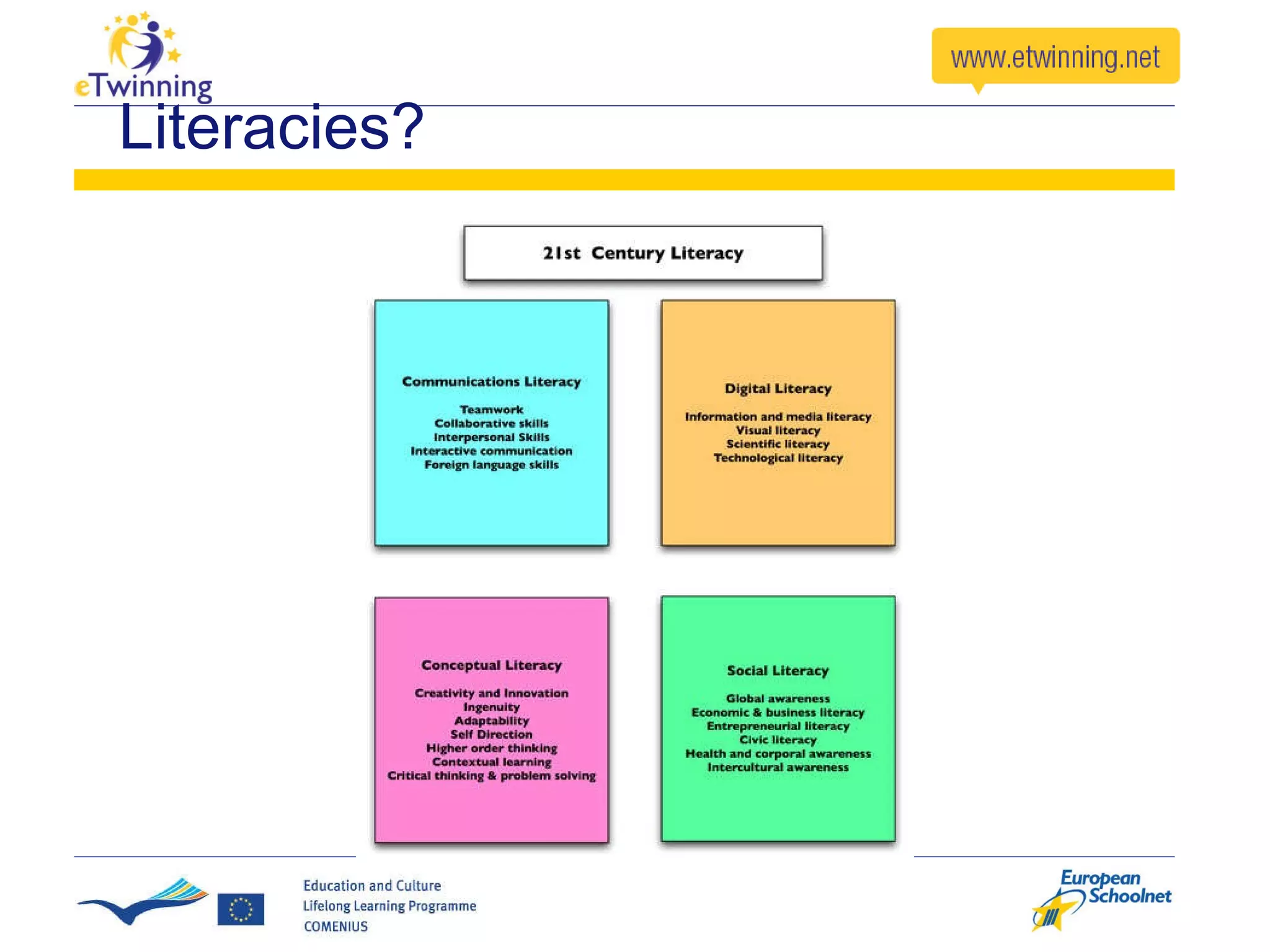 eTwinning

www.etwinning.net

Literacies?

21st Century Literacy

Communications Literacy

Teamwork
Collaborative skills
Interpersonal Skills
Interactive communication
Foreign language skills

Digital Literacy

Information and media literacy
Visual literacy
Scientific literacy
Technological literacy

Conceptual Literacy

Creativity and Innovation
Ingenuity
Adaptability
Self Direction
Higher order thinking
Contextual learning
Critical thinking & problem solving

Social Literacy

Global awareness
Economic & business literacy
Entrepreneurial literacy
Civic literacy
Health and corporal awareness
Intercultural awareness

Education and Culture
Lifelong Learning Programme
COMENIUS

European Schoolnet